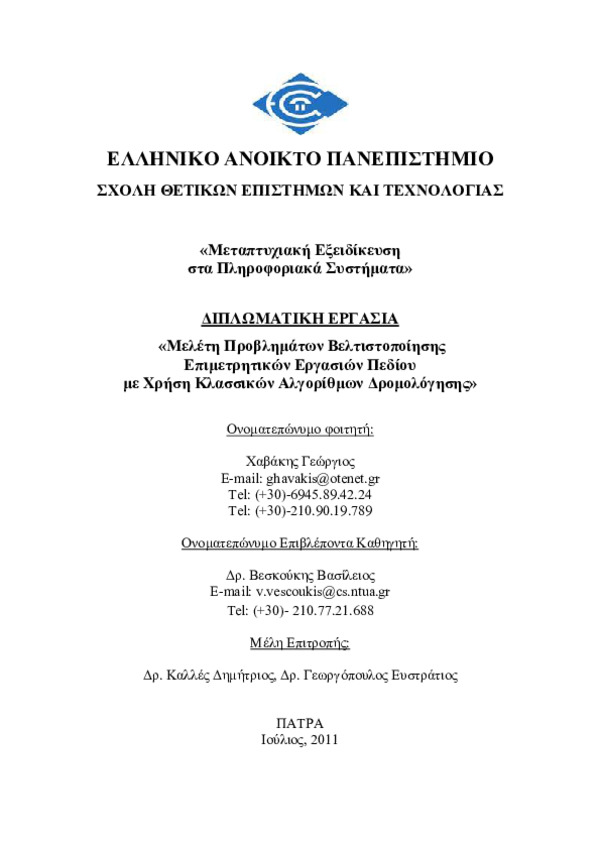 ΕΛΛΗΝΙΚΟ ΑΝΟΙΚΤΟ ΠΑΝΕΠΙΣΤΗΜΙΟ
ΣΧΟΛΗ ΘΕΤΙΚΩΝ ΕΠΙΣΤΗΜΩΝ ΚΑΙ ΤΕΧΝΟΛΟΓΙΑΣ

«Μεταπτυχιακή Εξειδίκευση
στα Πληροφοριακά Συστήματα»

ΔΙΠΛΩΜΑΤΙΚΗ ΕΡΓΑΣΙΑ

«Μελέτη Προβλημάτων Βελτιστοποίησης
Επιμετρητικών Εργασιών Πεδίου
με Χρήση Κλασσικών Αλγορίθμων Δρομολόγησης»

Ονοματεπώνυμο φοιτητή:

Χαβάκης Γεώργιος
E-mail: ghavakis@otenet.gr
Tel: (+30)-6945.89.42.24
Tel: (+30)-210.90.19.789

Ονοματεπώνυμο Επιβλέποντα Καθηγητή:

Δρ. Βεσκούκης Βασίλειος
E-mail: v.vescoukis@cs.ntua.gr
Tel: (+30)- 210.77.21.688

Μέλη Επιτροπής:

Δρ. Καλλές Δημήτριος, Δρ. Γεωργόπουλος Ευστράτιος

ΠΑΤΡΑ
Ιούλιος, 2011